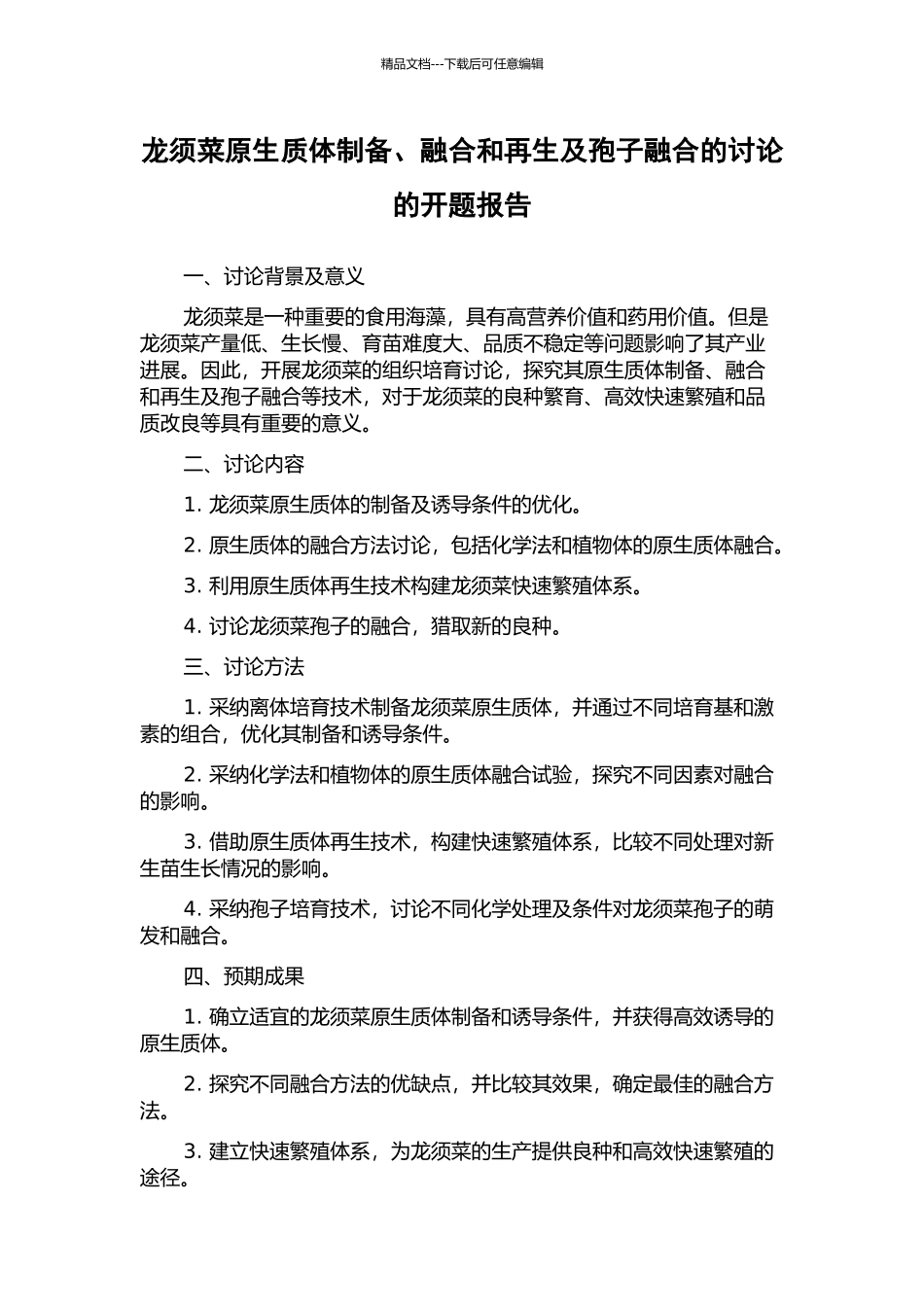 精品文档---下载后可任意编辑

龙须菜原生质体制备、融合和再生及孢子融合的讨论的开题报告

一、讨论背景及意义

龙须菜是一种重要的食用海藻，具有高营养价值和药用价值。但是龙须菜产量低、生长慢、育苗难度大、品质不稳定等问题影响了其产业进展。因此，开展龙须菜的组织培育讨论，探究其原生质体制备、融合和再生及孢子融合等技术，对于龙须菜的良种繁育、高效快速繁殖和品质改良等具有重要的意义。

二、讨论内容

1. 龙须菜原生质体的制备及诱导条件的优化。

2. 原生质体的融合方法讨论，包括化学法和植物体的原生质体融合。

3. 利用原生质体再生技术构建龙须菜快速繁殖体系。

4. 讨论龙须菜孢子的融合，猎取新的良种。

三、讨论方法

1. 采纳离体培育技术制备龙须菜原生质体，并通过不同培育基和激素的组合，优化其制备和诱导条件。

2. 采纳化学法和植物体的原生质体融合试验，探究不同因素对融合的影响。

3. 借助原生质体再生技术，构建快速繁殖体系，比较不同处理对新生苗生长情况的影响。

4. 采纳孢子培育技术，讨论不同化学处理及条件对龙须菜孢子的萌发和融合。

四、预期成果

1. 确立适宜的龙须菜原生质体制备和诱导条件，并获得高效诱导的原生质体。

2. 探究不同融合方法的优缺点，并比较其效果，确定最佳的融合方法。

3. 建立快速繁殖体系，为龙须菜的生产提供良种和高效快速繁殖的途径。